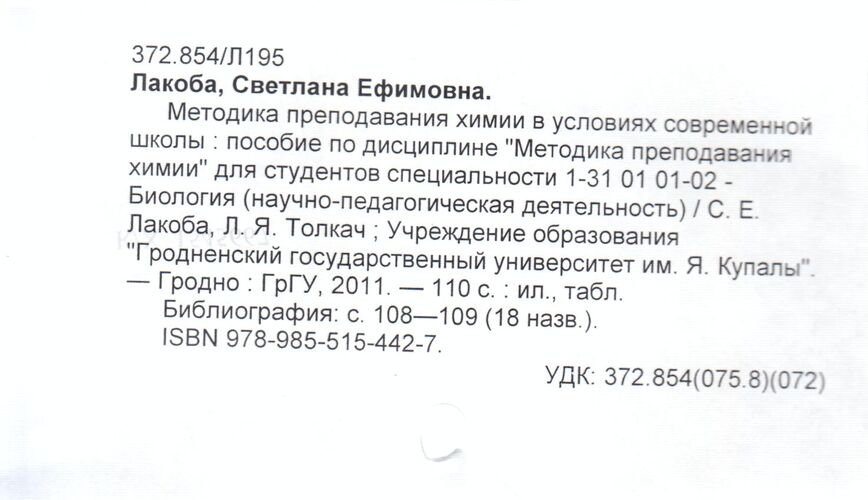 372.854/Л195
Лакоба, Светлана Ефимовна.

Методика преподавания химии в условиях современной школы : пособие по дисциплине "Методика преподавания химии" для студентов специальности 1-31 01 01-02 - Биология (научно-педагогическая деятельность) / С. Е. Лакоба, Л. Я. Толкач ; Учреждение образования "Гродненский государственный университет им. Я. Купалы". — Гродно : ГрГУ, 2011. — 110 с. : ил., табл.

Библиография: с. 108—109 (18 назв.).

ISBN 978-985-515-442-7.

УДК: 372.854(075.8)(072)